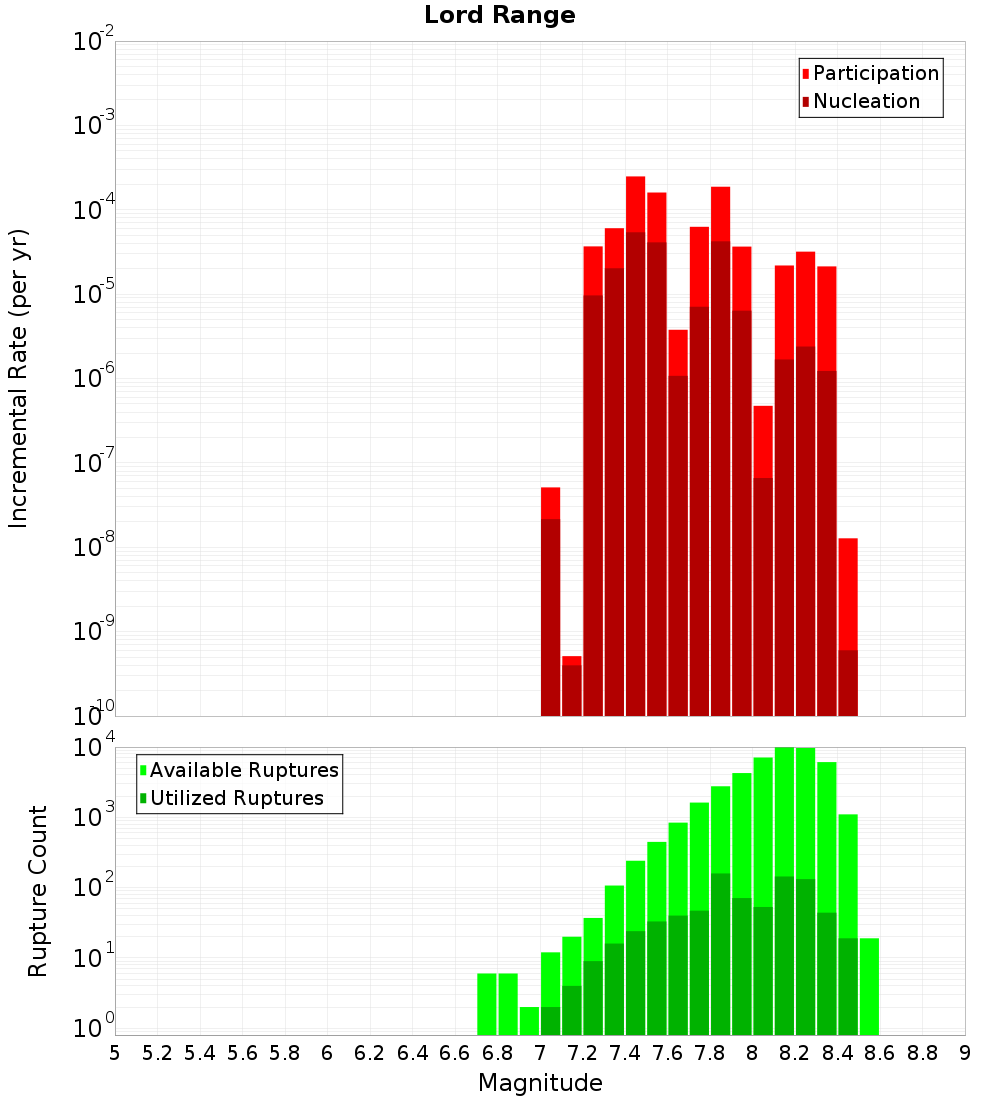 Lord Range

Participation
Nucleation

Incremental Rate (per yr)

$10^{-2}$
$10^{-3}$
$10^{-4}$
$10^{-5}$
$10^{-6}$
$10^{-7}$
$10^{-8}$
$10^{-9}$
$10^{-10}$

Available Ruptures
Utilized Ruptures

Rupture Count

$10^{4}$
$10^{3}$
$10^{2}$
$10^{1}$
$10^{0}$

5 5.2 5.4 5.6 5.8 6 6.2 6.4 6.6 6.8 7 7.2 7.4 7.6 7.8 8 8.2 8.4 8.6 8.8 9

Magnitude